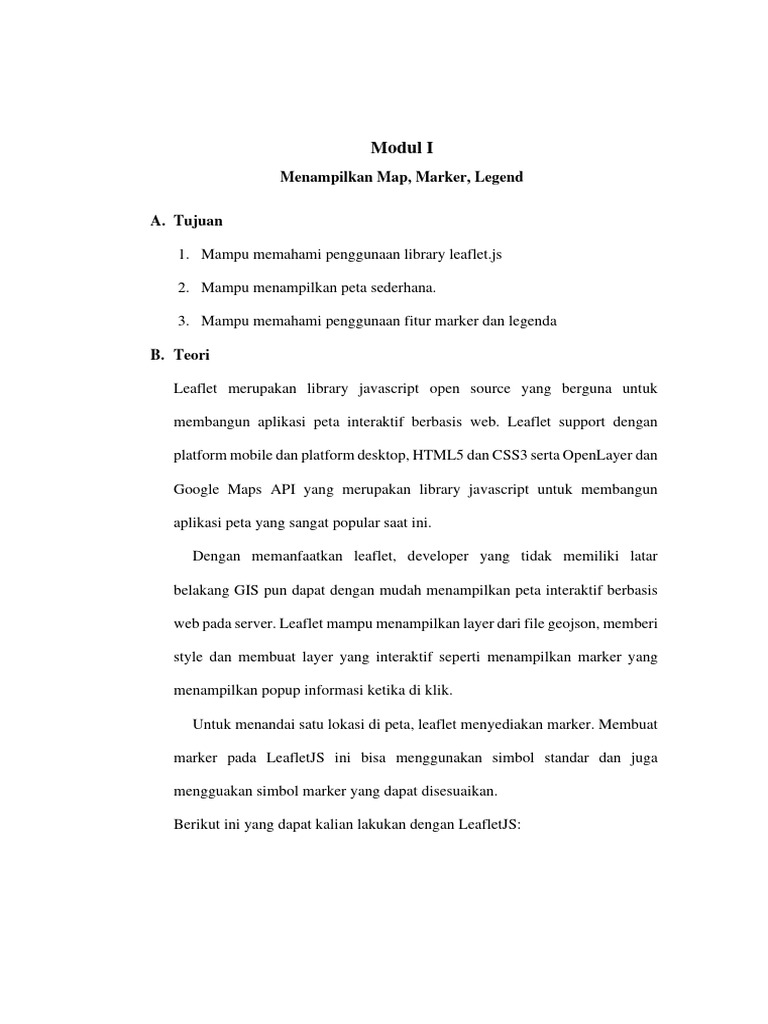 Modul I

Menampilkan Map, Marker, Legend

A. Tujuan

1. Mampu memahami penggunaan library leaflet.js

2. Mampu menampilkan peta sederhana.

3. Mampu memahami penggunaan fitur marker dan legenda

B. Teori

Leaflet merupakan library javascript open source yang berguna untuk membangun aplikasi peta interaktif berbasis web. Leaflet support dengan platform mobile dan platform desktop, HTML5 dan CSS3 serta OpenLayer dan Google Maps API yang merupakan library javascript untuk membangun aplikasi peta yang sangat popular saat ini.

Dengan memanfaatkan leaflet, developer yang tidak memiliki latar belakang GIS pun dapat dengan mudah menampilkan peta interaktif berbasis web pada server. Leaflet mampu menampilkan layer dari file geojson, memberi style dan membuat layer yang interaktif seperti menampilkan marker yang menampilkan popup informasi ketika di klik.

Untuk menandai satu lokasi di peta, leaflet menyediakan marker. Membuat marker pada LeafletJS ini bisa menggunakan simbol standar dan juga mengguakan simbol marker yang dapat disesuaikan.

Berikut ini yang dapat kalian lakukan dengan LeafletJS: